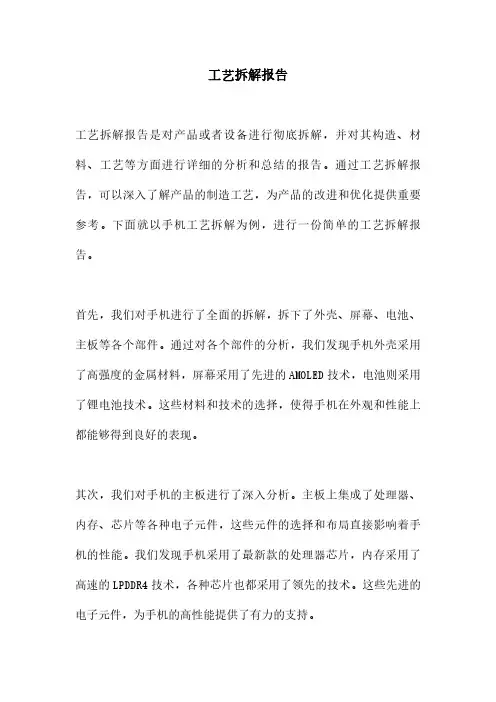 工艺拆解报告

工艺拆解报告是对产品或者设备进行彻底拆解，并对其构造、材料、工艺等方面进行详细的分析和总结的报告。通过工艺拆解报告，可以深入了解产品的制造工艺，为产品的改进和优化提供重要参考。下面就以手机工艺拆解为例，进行一份简单的工艺拆解报告。

首先，我们对手机进行了全面的拆解，拆下了外壳、屏幕、电池、主板等各个部件。通过对各个部件的分析，我们发现手机外壳采用了高强度的金属材料，屏幕采用了先进的AMOLED技术，电池则采用了锂电池技术。这些材料和技术的选择，使得手机在外观和性能上都能够得到良好的表现。

其次，我们对手机的主板进行了深入分析。主板上集成了处理器、内存、芯片等各种电子元件，这些元件的选择和布局直接影响着手机的性能。我们发现手机采用了最新款的处理器芯片，内存采用了高速的LPDDR4技术，各种芯片也都采用了领先的技术。这些先进的电子元件，为手机的高性能提供了有力的支持。